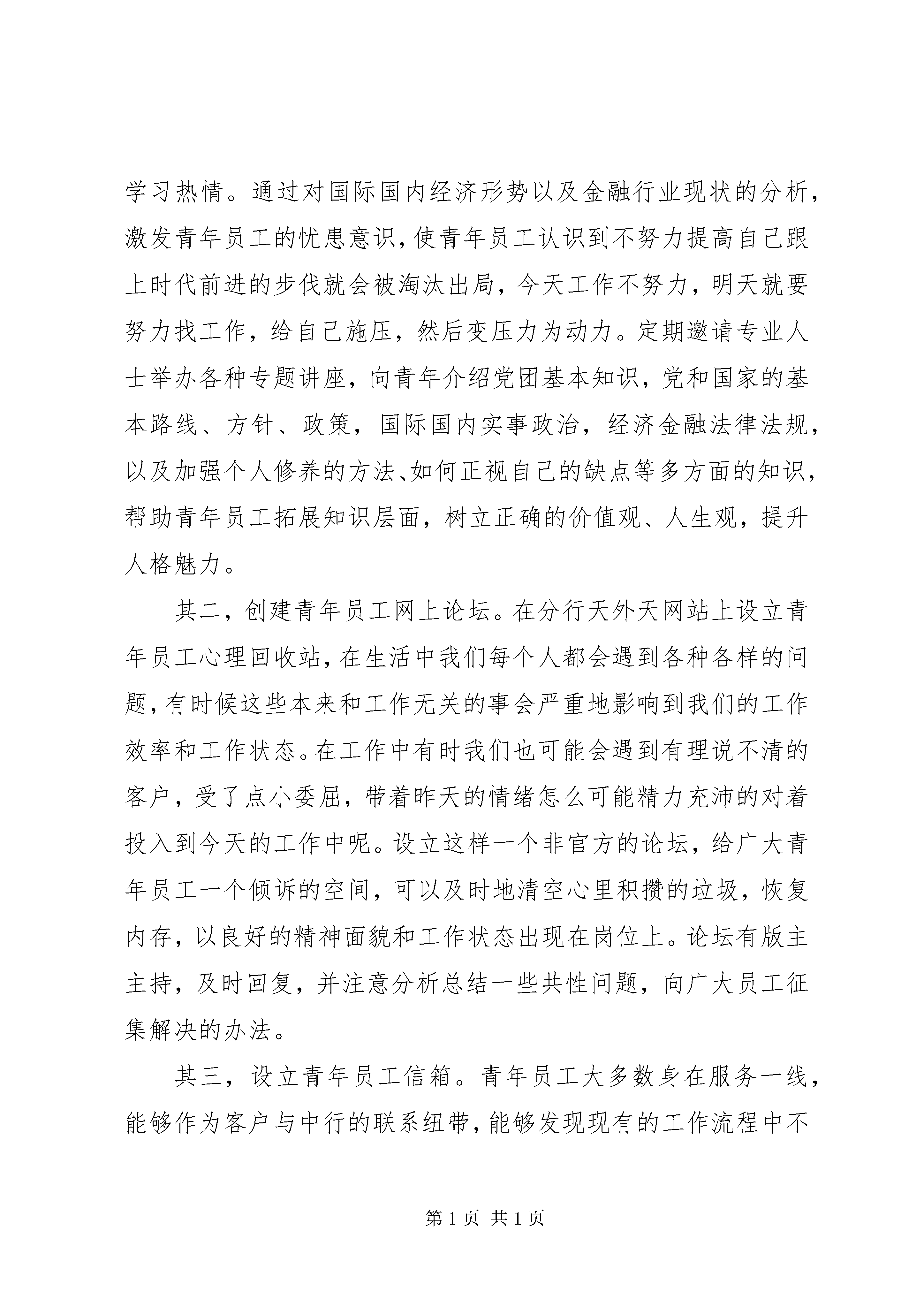 学习热情。通过对国际国内经济形势以及金融行业现状的分析，激发青年员工的忧患意识，使青年员工认识到不努力提高自己跟上时代前进的步伐就会被淘汰出局，今天工作不努力，明天就要努力找工作，给自己施压，然后变压力为动力。定期邀请专业人士举办各种专题讲座，向青年介绍党团基本知识，党和国家的基本路线、方针、政策，国际国内实事政治，经济金融法律法规，以及加强个人修养的方法、如何正视自己的缺点等多方面的知识，帮助青年员工拓展知识层面，树立正确的价值观、人生观，提升人格魅力。

其二，创建青年员工网上论坛。在分行天外天网站上设立青年员工心理回收站，在生活中我们每个人都会遇到各种各样的问题，有时候这些本来和工作无关的事会严重地影响到我们的工作效率和工作状态。在工作中有时我们也可能会遇到有理说不清的客户，受了点小委屈，带着昨天的情绪怎么可能精力充沛的对着投入到今天的工作中呢。设立这样一个非官方的论坛，给广大青年员工一个倾诉的空间，可以及时地清空心里积攒的垃圾，恢复内存，以良好的精神面貌和工作状态出现在岗位上。论坛有版主主持，及时回复，并注意分析总结一些共性问题，向广大员工征集解决的办法。

其三，设立青年员工信箱。青年员工大多数身在服务一线，能够作为客户与中行的联系纽带，能够发现现有的工作流程中不

第 1 页 共 1 页